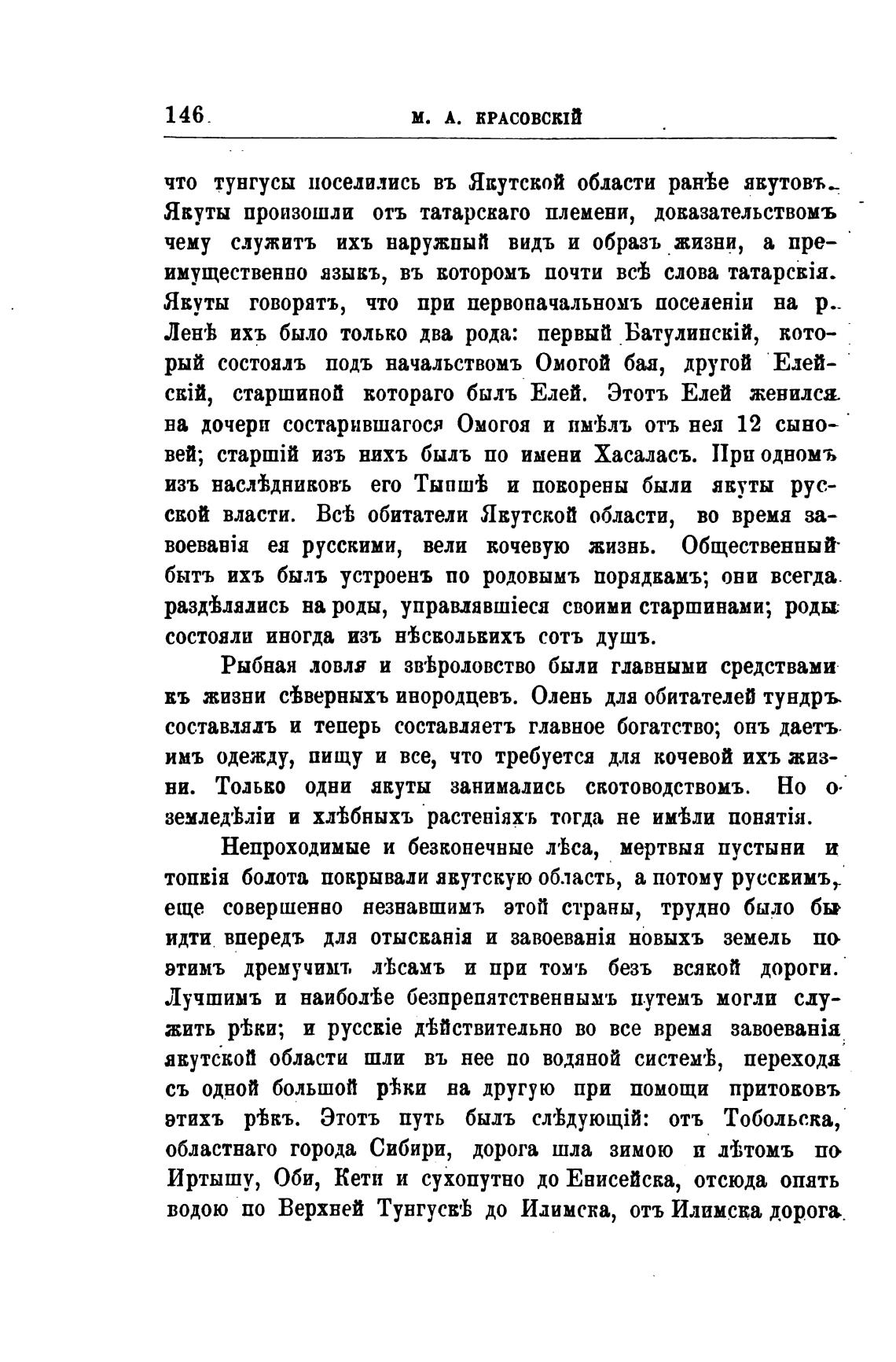 146 М. А. КРАСОВСКІЙ

что тунгусы поселились въ Якутской области ранѣе якутовъ. Якуты произошли отъ татарскаго племени, доказательствомъ чему служитъ ихъ наружный видъ и образъ жизни, а преимущественно языкъ, въ которомъ почти всѣ слова татарскія. Якуты говорятъ, что при первоначальномъ поселеніи на р. Ленѣ ихъ было только два рода: первый Батулинскій, который состоялъ подъ начальствомъ Омогой бая, другой Елейскій, старшиной котораго былъ Елей. Этотъ Елей женился на дочери состарившагося Омогоя и имѣлъ отъ нея 12 сыновей; старшій изъ нихъ былъ по имени Хасаласъ. При одномъ изъ наслѣдниковъ его Тыпшѣ и покорены были якуты русской власти. Всѣ обитатели Якутской области, во время завоеванія ея русскими, вели кочевую жизнь. Общественный бытъ ихъ былъ устроенъ по родовымъ порядкамъ; они всегда раздѣлялись на роды, управлявшіеся своими старшинами; роды состояли иногда изъ нѣсколькихъ сотъ душъ.

Рыбная ловля и звѣроловство были главными средствами къ жизни сѣверныхъ инородцевъ. Олень для обитателей тундръ составлялъ и теперь составляетъ главное богатство; онъ даетъ имъ одежду, пищу и все, что требуется для кочевой ихъ жизни. Только одни якуты занимались скотоводствомъ. Но о земледѣліи и хлѣбныхъ растеніяхъ тогда не имѣли понятія.

Непроходимые и безконечные лѣса, мертвыя пустыни и топкія болота покрывали якутскую область, а потому русскимъ, еще совершенно незнавшимъ этой страны, трудно было бы идти впередъ для отысканія и завоеванія новыхъ земель по этимъ дремучимъ лѣсамъ и при томъ безъ всякой дороги. Лучшимъ и наиболѣе безпрепятственнымъ путемъ могли служить рѣки; и русскіе дѣйствительно во все время завоеванія якутской области шли въ нее по водяной системѣ, переходя съ одной большой рѣки на другую при помощи притоковъ этихъ рѣкъ. Этотъ путь былъ слѣдующій: отъ Тобольска, областнаго города Сибири, дорога шла зимою и лѣтомъ по Иртышу, Оби, Кети и сухопутно до Енисейска, отсюда опять водою по Верхней Тунгускѣ до Илимска, отъ Илимска дорога